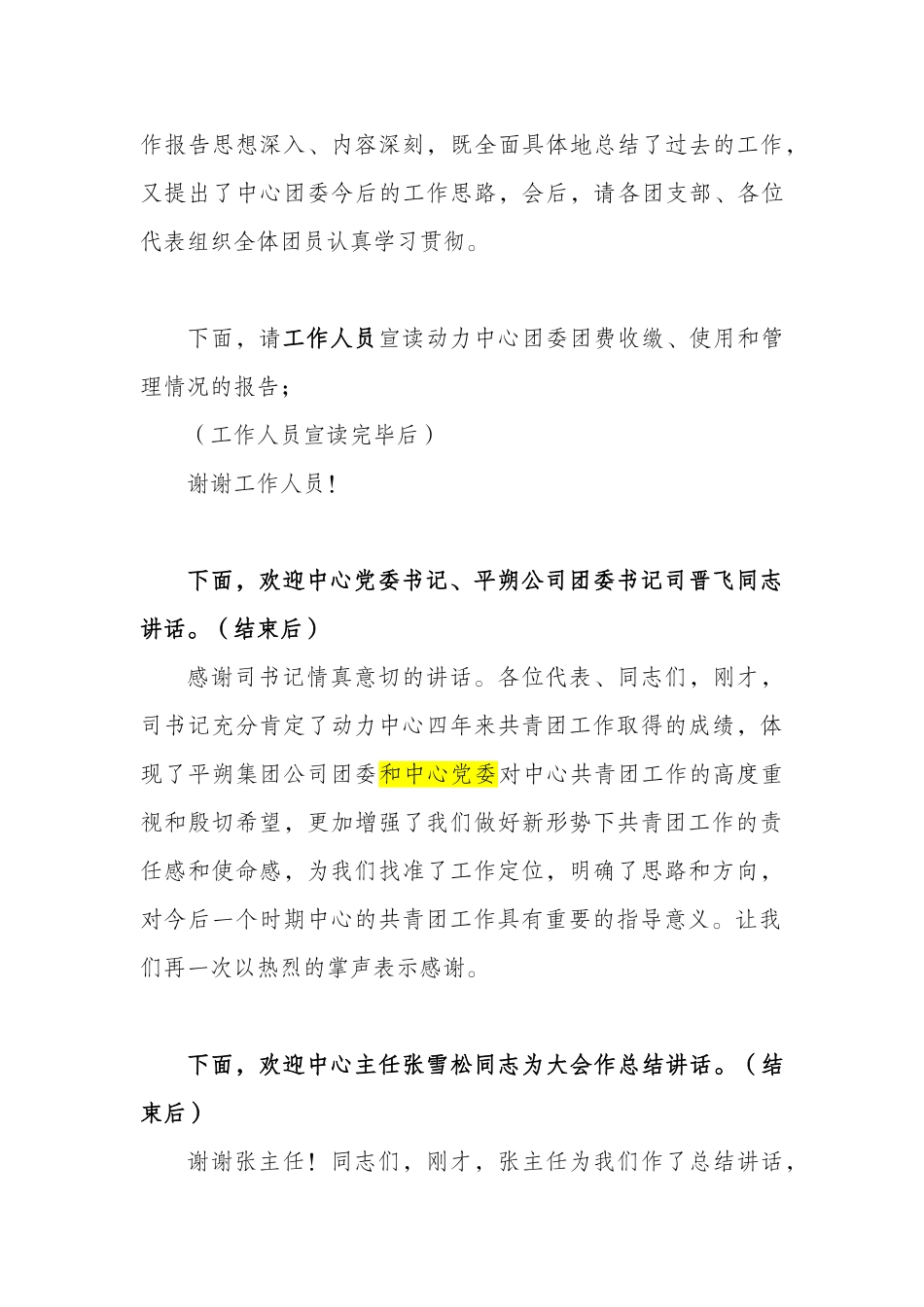 作报告思想深入、内容深刻，既全面具体地总结了过去的工作，又提出了中心团委今后的工作思路，会后，请各团支部、各位代表组织全体团员认真学习贯彻。

下面，请工作人员宣读动力中心团委团费收缴、使用和管理情况的报告；

（工作人员宣读完毕后）

谢谢工作人员！

下面，欢迎中心党委书记、平朔公司团委书记司晋飞同志讲话。（结束后）

感谢司书记情真意切的讲话。各位代表、同志们，刚才，司书记充分肯定了动力中心四年来共青团工作取得的成绩，体现了平朔集团公司团委和中心党委对中心共青团工作的高度重视和殷切希望，更加增强了我们做好新形势下共青团工作的责任感和使命感，为我们找准了工作定位，明确了思路和方向，对今后一个时期中心的共青团工作具有重要的指导意义。让我们再一次以热烈的掌声表示感谢。

下面，欢迎中心主任张雪松同志为大会作总结讲话。（结束后）

谢谢张主任！同志们，刚才，张主任为我们作了总结讲话，